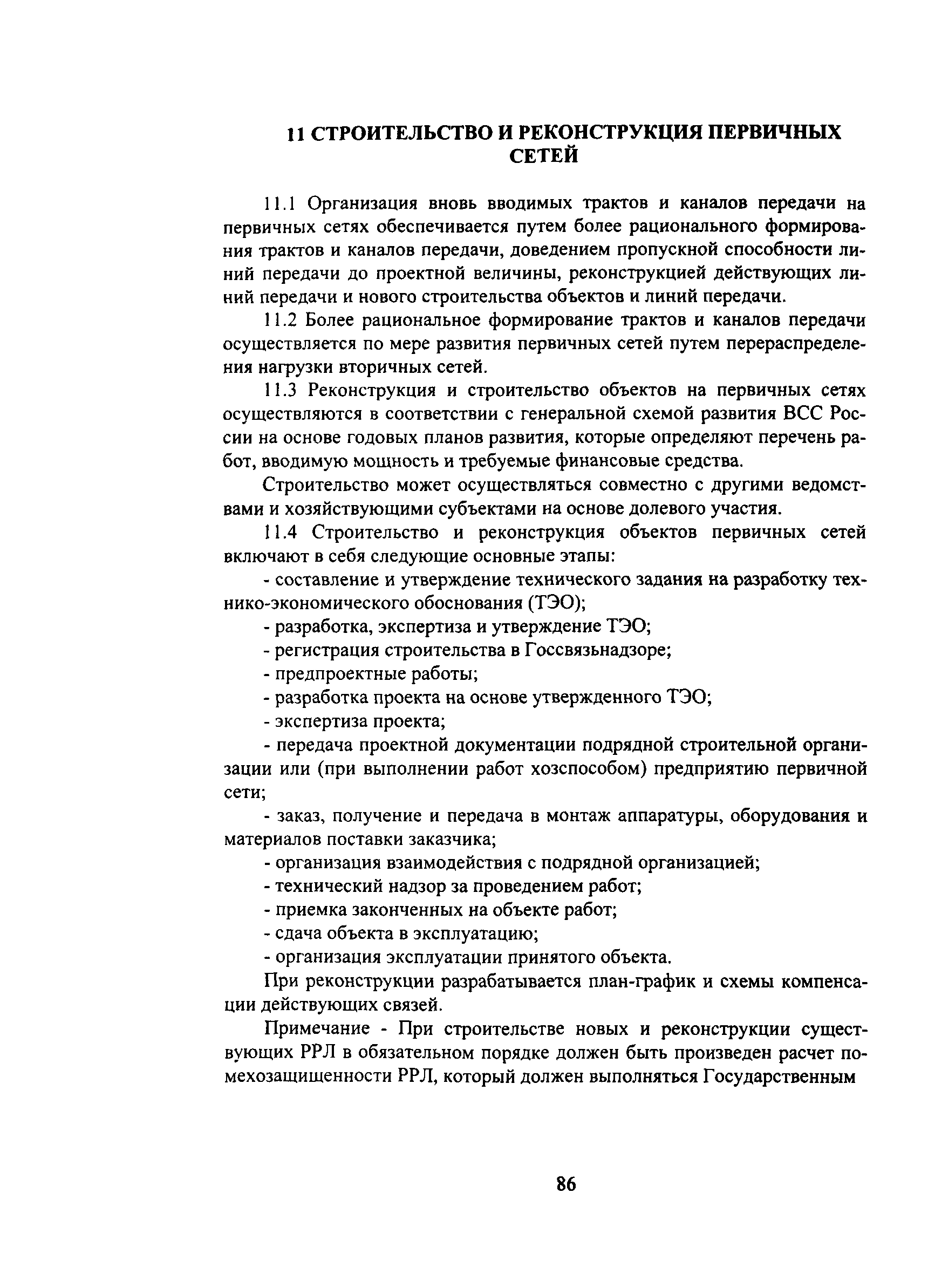 11 СТРОИТЕЛЬСТВО И РЕКОНСТРУКЦИЯ ПЕРВИЧНЫХ СЕТЕЙ

11.1 Организация вновь вводимых трактов и каналов передачи на первичных сетях обеспечивается путем более рационального формирования трактов и каналов передачи, доведением пропускной способности линий передачи до проектной величины, реконструкцией действующих линий передачи и нового строительства объектов и линий передачи.

11.2 Более рациональное формирование трактов и каналов передачи осуществляется по мере развития первичных сетей путем перераспределения нагрузки вторичных сетей.

11.3 Реконструкция и строительство объектов на первичных сетях осуществляются в соответствии с генеральной схемой развития ВСС России на основе годовых планов развития, которые определяют перечень работ, вводимую мощность и требуемые финансовые средства.

Строительство может осуществляться совместно с другими ведомствами и хозяйствующими субъектами на основе долевого участия.

11.4 Строительство и реконструкция объектов первичных сетей включают в себя следующие основные этапы:

- составление и утверждение технического задания на разработку технико-экономического обоснования (ТЭО);

- разработка, экспертиза и утверждение ТЭО;

- регистрация строительства в Госсвязьнадзоре;

- предпроектные работы;

- разработка проекта на основе утвержденного ТЭО;

- экспертиза проекта;

- передача проектной документации подрядной строительной организации или (при выполнении работ хозспособом) предприятию первичной сети;

- заказ, получение и передача в монтаж аппаратуры, оборудования и материалов поставки заказчика;

- организация взаимодействия с подрядной организацией;

- технический надзор за проведением работ;

- приемка законченных на объекте работ;

- сдача объекта в эксплуатацию;

- организация эксплуатации принятого объекта.

При реконструкции разрабатывается план-график и схемы компенсации действующих связей.

Примечание - При строительстве новых и реконструкции существующих РРЛ в обязательном порядке должен быть произведен расчет помехозащищенности РРЛ, который должен выполняться Государственным

86